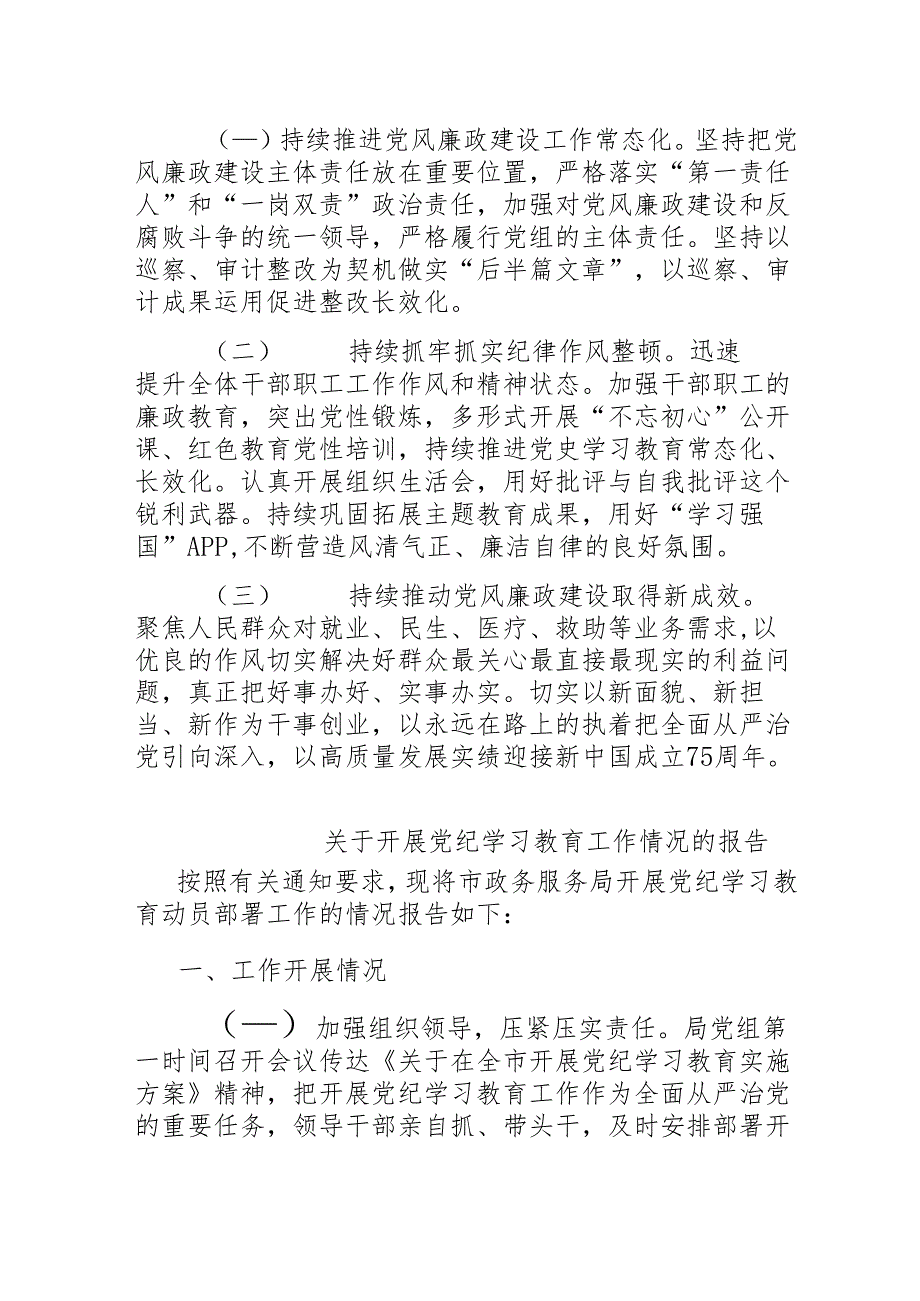 （一）持续推进党风廉政建设工作常态化。坚持把党风廉政建设主体责任放在重要位置，严格落实“第一责任人”和“一岗双责”政治责任，加强对党风廉政建设和反腐败斗争的统一领导，严格履行党组的主体责任。坚持以巡察、审计整改为契机做实“后半篇文章”，以巡察、审计成果运用促进整改长效化。

（二） 持续抓牢抓实纪律作风整顿。迅速提升全体干部职工工作作风和精神状态。加强干部职工的廉政教育，突出党性锻炼，多形式开展“不忘初心”公开课、红色教育党性培训，持续推进党史学习教育常态化、长效化。认真开展组织生活会，用好批评与自我批评这个锐利武器。持续巩固拓展主题教育成果，用好“学习强国”APP,不断营造风清气正、廉洁自律的良好氛围。

（三） 持续推动党风廉政建设取得新成效。聚焦人民群众对就业、民生、医疗、救助等业务需求，以优良的作风切实解决好群众最关心最直接最现实的利益问题，真正把好事办好、实事办实。切实以新面貌、新担当、新作为干事创业，以永远在路上的执着把全面从严治党引向深入，以高质量发展实绩迎接新中国成立75周年。

关于开展党纪学习教育工作情况的报告

按照有关通知要求，现将市政务服务局开展党纪学习教育动员部署工作的情况报告如下：

一、工作开展情况

（一）加强组织领导，压紧压实责任。局党组第一时间召开会议传达《关于在全市开展党纪学习教育实施方案》精神，把开展党纪学习教育工作作为全面从严治党的重要任务，领导干部亲自抓、带头干，及时安排部署开